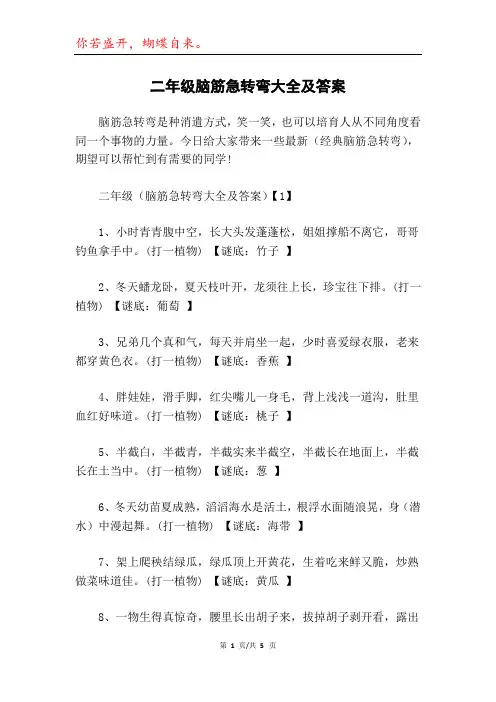 你若盛开，蝴蝶自来。

二年级脑筋急转弯大全及答案

脑筋急转弯是种消遣方式，笑一笑，也可以培育人从不同角度看同一个事物的力量。今日给大家带来一些最新（经典脑筋急转弯），期望可以帮忙到有需要的同学!

二年级（脑筋急转弯大全及答案）【1】

1、小时青青腹中空，长大头发蓬蓬松，姐姐撑船不离它，哥哥钓鱼拿手中。(打一植物）【谜底：竹子 】

2、冬天蟠龙卧，夏天枝叶开，龙须往上长，珍宝往下排。(打一植物）【谜底：葡萄 】

3、兄弟几个真和气，每天并肩坐一起，少时喜爱绿衣服，老来都穿黄色衣。(打一植物）【谜底：香蕉 】

4、胖娃娃，滑手脚，红尖嘴儿一身毛，背上浅浅一道沟，肚里血红好味道。(打一植物）【谜底：桃子 】

5、半截白，半截青，半截实来半截空，半截长在地面上，半截长在土当中。(打一植物）【谜底：葱 】

6、冬天幼苗夏成熟，滔滔海水是活土，根浮水面随浪晃，身（潜水）中漫起舞。(打一植物）【谜底：海带 】

7、架上爬秧结绿瓜，绿瓜顶上开黄花，生着吃来鲜又脆，炒熟做菜味道佳。(打一植物）【谜底：黄瓜 】

8、一物生得真惊奇，腰里长出胡子来，拔掉胡子剥开看，露出

第 1 页/共 5 页